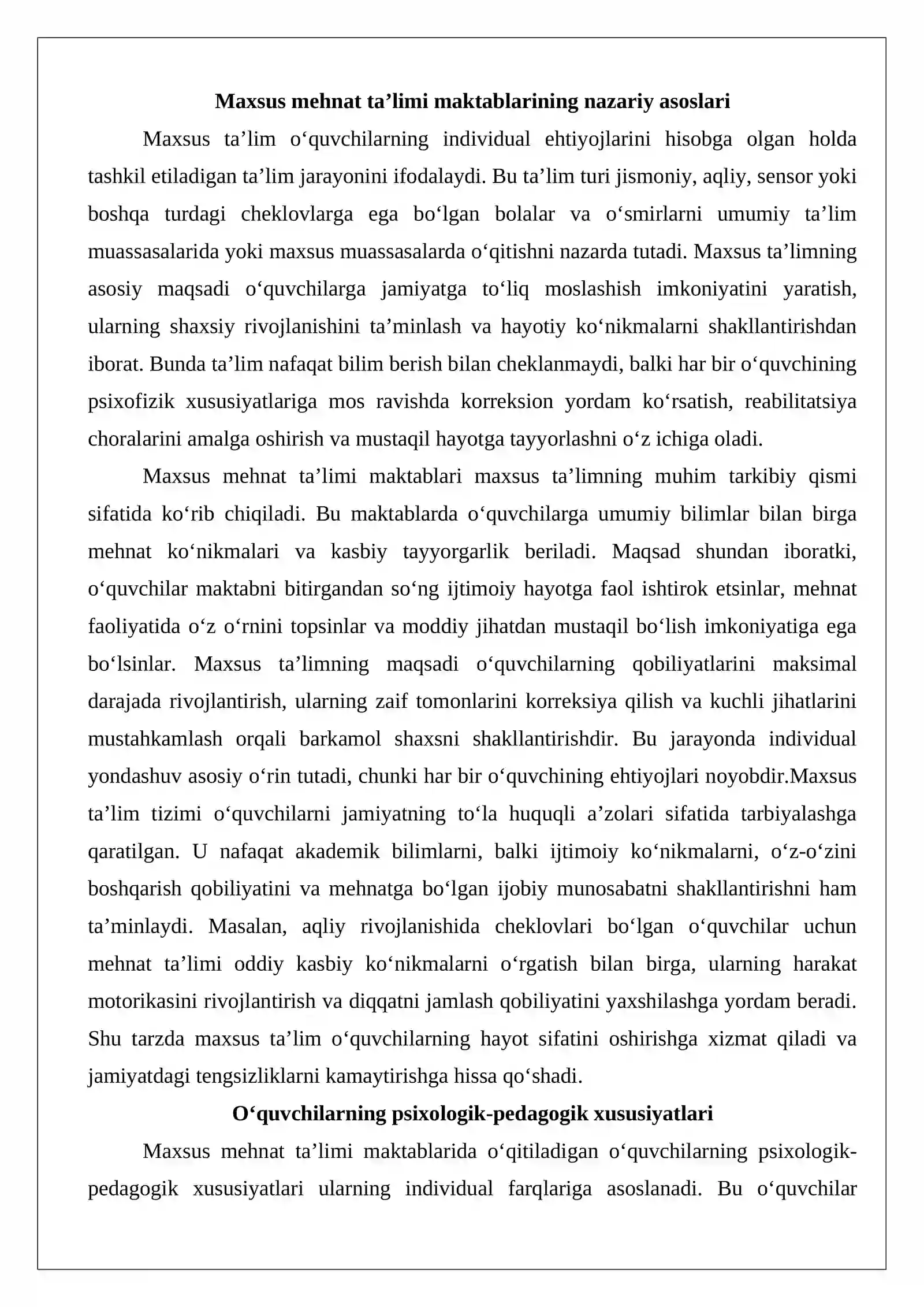 Maxsus mehnat ta'limi maktablarining nazariy asoslari

Maxsus ta'lim o'quvchilarning individual ehtiyojlarini hisobga olgan holda tashkil etiladigan ta'lim jarayonini ifodalaydi. Bu ta'lim turi jismoniy, aqliy, sensor yoki boshqa turdagi cheklovlarga ega bo'lgan bolalar va o'smirlarni umumiy ta'lim muassasalarida yoki maxsus muassasalarda o'qitishni nazarda tutadi. Maxsus ta'limning asosiy maqsadi o'quvchilarga jamiyatga to'liq moslashish imkoniyatini yaratish, ularning shaxsiy rivojlanishini ta'minlash va hayotiy ko'nikmalarni shakllantirishdan iborat. Bunda ta'lim nafaqat bilim berish bilan cheklanmaydi, balki har bir o'quvchining psixofizik xususiyatlariga mos ravishda korreksion yordam ko'rsatish, reabilitatsiya choralarini amalga oshirish va mustaqil hayotga tayyorlashni o'z ichiga oladi.

Maxsus mehnat ta'limi maktablari maxsus ta'limning muhim tarkibiy qismi sifatida ko'rib chiqiladi. Bu maktablarda o'quvchilarga umumiy bilimlar bilan birga mehnat ko'nikmalari va kasbiy tayyorgarlik beriladi. Maqsad shundan iboratki, o'quvchilar maktabni bitirgandan so'ng ijtimoiy hayotga faol ishtirok etsinlar, mehnat faoliyatida o'z o'rnini topsinlar va moddiy jihatdan mustaqil bo'lish imkoniyatiga ega bo'lsinlar. Maxsus ta'limning maqsadi o'quvchilarning qobiliyatlarini maksimal darajada rivojlantirish, ularning zaif tomonlarini korreksiya qilish va kuchli jihatlarini mustahkamlash orqali barkamol shaxsni shakllantirishdir. Bu jarayonda individual yondashuv asosiy o'rin tutadi, chunki har bir o'quvchining ehtiyojlari noyobdir.Maxsus ta'lim tizimi o'quvchilarni jamiyatning to'la huquqli a'zolari sifatida tarbiyalashga qaratilgan. U nafaqat akademik bilimlarni, balki ijtimoiy ko'nikmalarni, o'z-o'zini boshqarish qobiliyatini va mehnatga bo'lgan ijobiy munosabatni shakllantirishni ham ta'minlaydi. Masalan, aqliy rivojlanishida cheklovlari bo'lgan o'quvchilar uchun mehnat ta'limi oddiy kasbiy ko'nikmalarni o'rgatish bilan birga, ularning harakat motorikasini rivojlantirish va diqqatni jamlash qobiliyatini yaxshilashga yordam beradi. Shu tarzda maxsus ta'lim o'quvchilarning hayot sifatini oshirishga xizmat qiladi va jamiyatdagi tengsizliklarni kamaytirishga hissa qo'shadi.

O'quvchilarning psixologik-pedagogik xususiyatlari

Maxsus mehnat ta'limi maktablarida o'qitiladigan o'quvchilarning psixologik-pedagogik xususiyatlari ularning individual farqlariga asoslanadi. Bu o'quvchilar